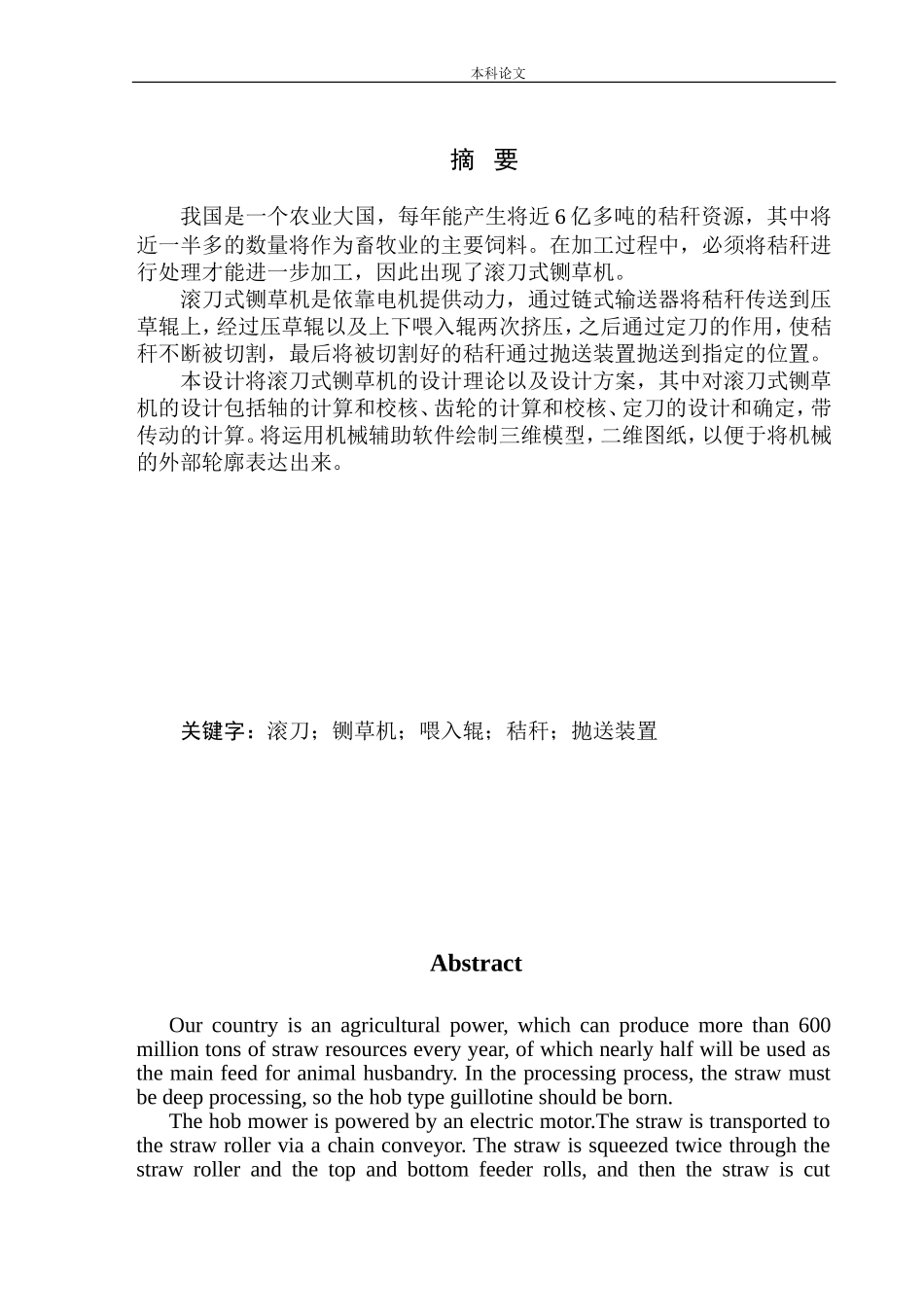 本科论文

摘 要

我国是一个农业大国，每年能产生将近6亿多吨的秸秆资源，其中将近一半多的数量将作为畜牧业的主要饲料。在加工过程中，必须将秸秆进行处理才能进一步加工，因此出现了滚刀式铡草机。

滚刀式铡草机是依靠电机提供动力，通过链式输送器将秸秆传送到压草辊上，经过压草辊以及上下喂入辊两次挤压，之后通过定刀的作用，使秸秆不断被切割，最后将被切割好的秸秆通过抛送装置抛送到指定的位置。

本设计将滚刀式铡草机的设计理论以及设计方案，其中对滚刀式铡草机的设计包括轴的计算和校核、齿轮的计算和校核、定刀的设计和确定，带传动的计算。将运用机械辅助软件绘制三维模型，二维图纸，以便于将机械的外部轮廓表达出来。

关键字：滚刀；铡草机；喂入辊；秸秆；抛送装置

Abstract

Our country is an agricultural power, which can produce more than 600 million tons of straw resources every year, of which nearly half will be used as the main feed for animal husbandry. In the processing process, the straw must be deep processing, so the hob type guillotine should be born.

The hob mower is powered by an electric motor.The straw is transported to the straw roller via a chain conveyor. The straw is squeezed twice through the straw roller and the top and bottom feeder rolls, and then the straw is cut